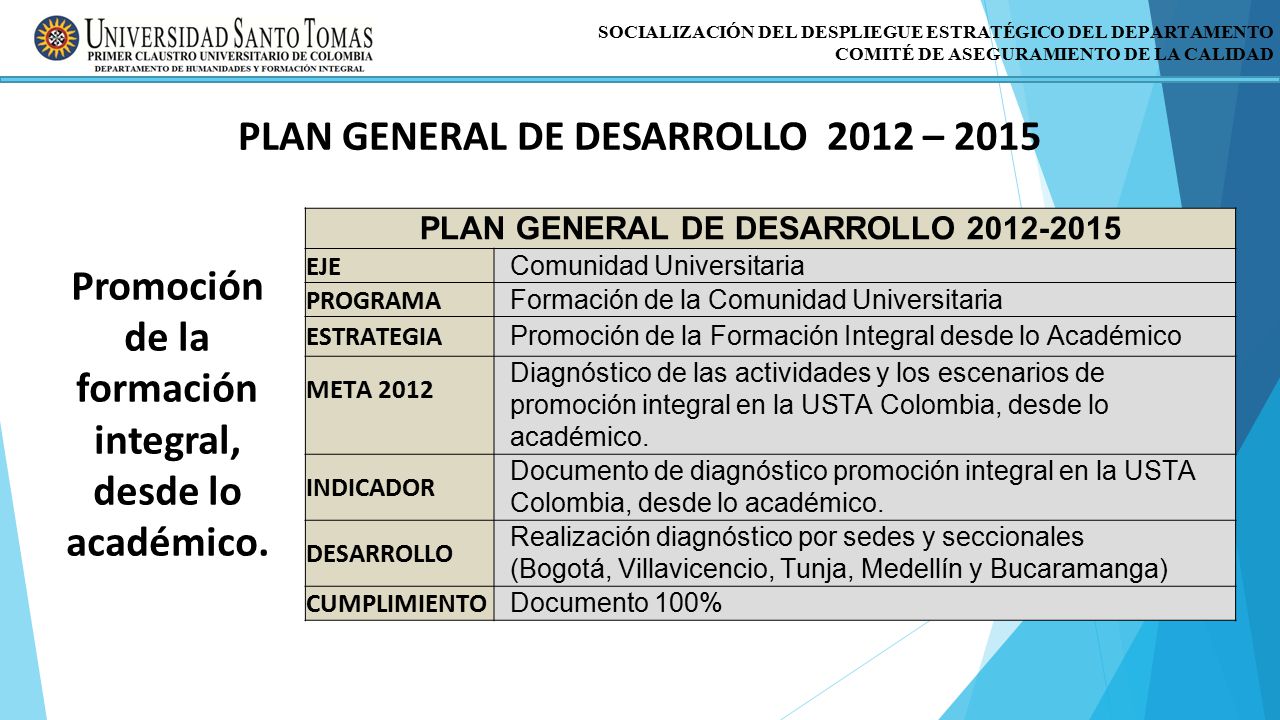 UNIVERSIDAD SANTO TOMAS
PRIMER CLAUSTRO UNIVERSITARIO DE COLOMBIA
DEPARTAMENTO DE HUMANIDADES Y FORMACIÓN INTEGRAL

SOCIALIZACIÓN DEL DESPLIEGUE ESTRATÉGICO DEL DEPARTAMENTO
COMITÉ DE ASEGURAMIENTO DE LA CALIDAD

PLAN GENERAL DE DESARROLLO 2012 – 2015

Promoción de la formación integral, desde lo académico.

| PLAN GENERAL DE DESARROLLO 2012-2015 | |
|---|---|
| EJE | Comunidad Universitaria |
| PROGRAMA | Formación de la Comunidad Universitaria |
| ESTRATEGIA | Promoción de la Formación Integral desde lo Académico |
| META 2012 | Diagnóstico de las actividades y los escenarios de promoción integral en la USTA Colombia, desde lo académico. |
| INDICADOR | Documento de diagnóstico promoción integral en la USTA Colombia, desde lo académico. |
| DESARROLLO | Realización diagnóstico por sedes y seccionales (Bogotá, Villavicencio, Tunja, Medellín y Bucaramanga) |
| CUMPLIMIENTO | Documento 100% |